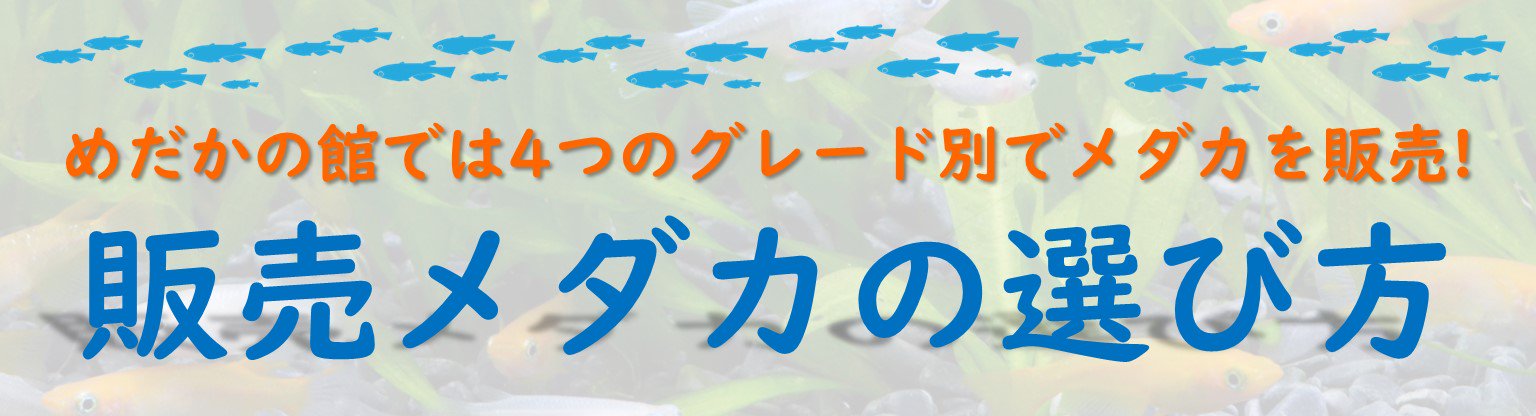 めだかの館では4つのグレード別でメダカを販売!

販売メダカの選び方